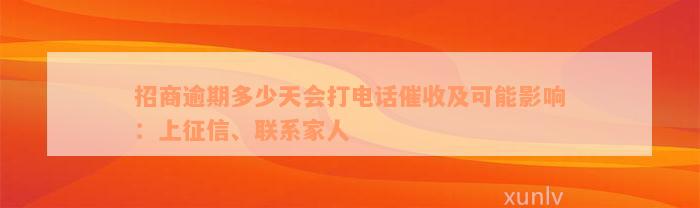 招商逾期多少天会打电话催收及可能影响：上征信、联系家人

xunlv